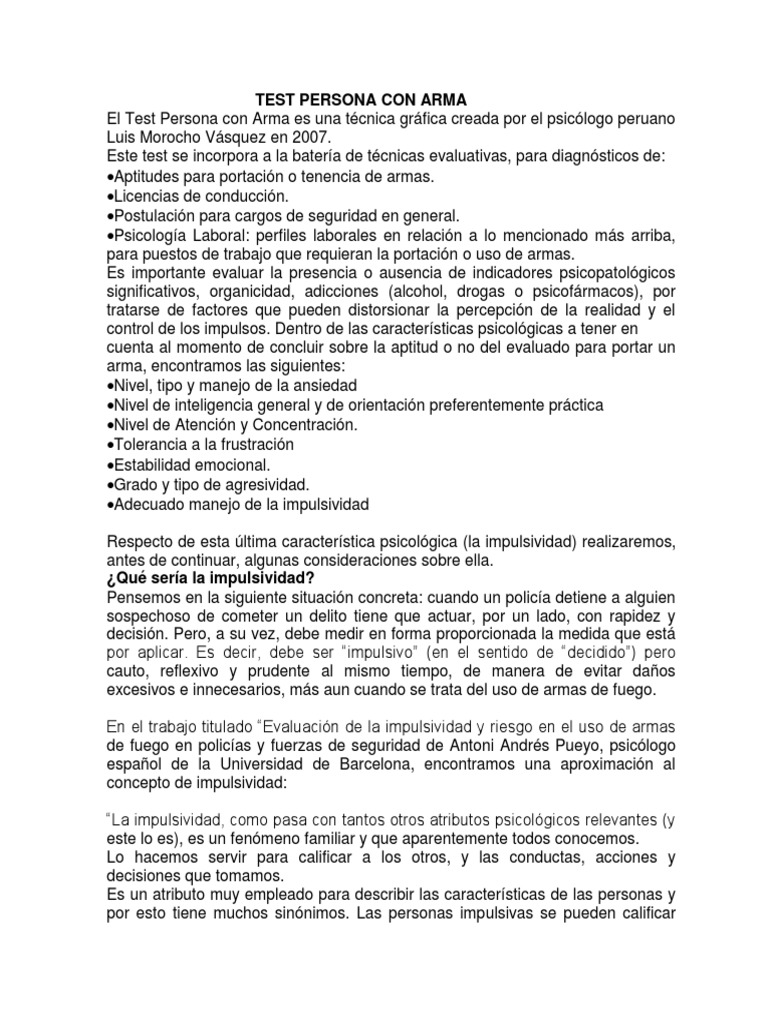 TEST PERSONA CON ARMA

El Test Persona con Arma es una técnica gráfica creada por el psicólogo peruano Luis Morocho Vásquez en 2007.
Este test se incorpora a la batería de técnicas evaluativas, para diagnósticos de:
•Aptitudes para portación o tenencia de armas.
•Licencias de conducción.
•Postulación para cargos de seguridad en general.
•Psicología Laboral: perfiles laborales en relación a lo mencionado más arriba, para puestos de trabajo que requieran la portación o uso de armas.
Es importante evaluar la presencia o ausencia de indicadores psicopatológicos significativos, organicidad, adicciones (alcohol, drogas o psicofármacos), por tratarse de factores que pueden distorsionar la percepción de la realidad y el control de los impulsos. Dentro de las características psicológicas a tener en cuenta al momento de concluir sobre la aptitud o no del evaluado para portar un arma, encontramos las siguientes:
•Nivel, tipo y manejo de la ansiedad
•Nivel de inteligencia general y de orientación preferentemente práctica
•Nivel de Atención y Concentración.
•Tolerancia a la frustración
•Estabilidad emocional.
•Grado y tipo de agresividad.
•Adecuado manejo de la impulsividad

Respecto de esta última característica psicológica (la impulsividad) realizaremos, antes de continuar, algunas consideraciones sobre ella.
¿Qué sería la impulsividad?
Pensemos en la siguiente situación concreta: cuando un policía detiene a alguien sospechoso de cometer un delito tiene que actuar, por un lado, con rapidez y decisión. Pero, a su vez, debe medir en forma proporcionada la medida que está por aplicar. Es decir, debe ser "impulsivo" (en el sentido de "decidido") pero cauto, reflexivo y prudente al mismo tiempo, de manera de evitar daños excesivos e innecesarios, más aun cuando se trata del uso de armas de fuego.

En el trabajo titulado "Evaluación de la impulsividad y riesgo en el uso de armas de fuego en policías y fuerzas de seguridad de Antoni Andrés Pueyo, psicólogo español de la Universidad de Barcelona, encontramos una aproximación al concepto de impulsividad:

"La impulsividad, como pasa con tantos otros atributos psicológicos relevantes (y este lo es), es un fenómeno familiar y que aparentemente todos conocemos.
Lo hacemos servir para calificar a los otros, y las conductas, acciones y decisiones que tomamos.
Es un atributo muy empleado para describir las características de las personas y por esto tiene muchos sinónimos. Las personas impulsivas se pueden calificar